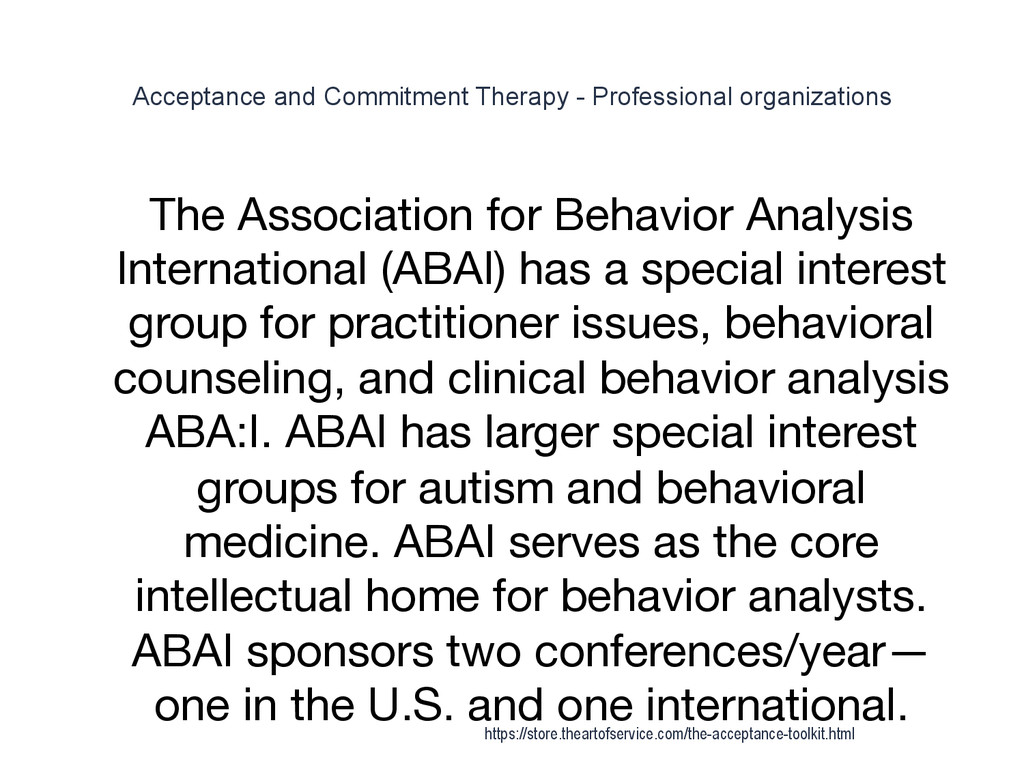 Acceptance and Commitment Therapy - Professional organizations

The Association for Behavior Analysis International (ABAI) has a special interest group for practitioner issues, behavioral counseling, and clinical behavior analysis ABA:I. ABAI has larger special interest groups for autism and behavioral medicine. ABAI serves as the core intellectual home for behavior analysts. ABAI sponsors two conferences/year—one in the U.S. and one international.

https://store.theartofservice.com/the-acceptance-toolkit.html